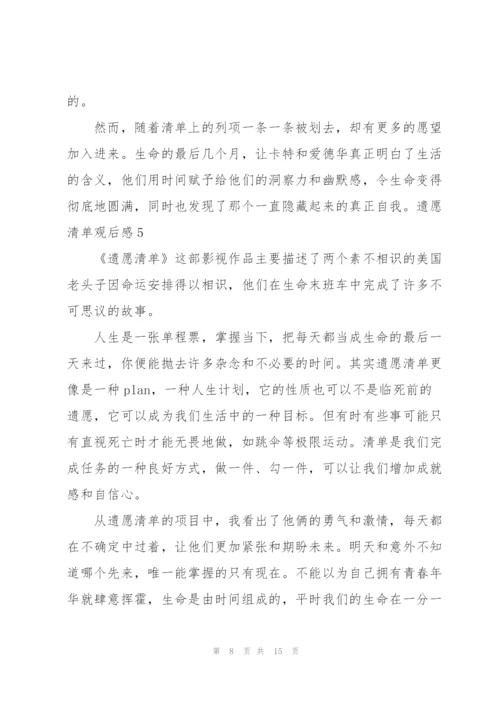 的。

然而，随着清单上的列项一条一条被划去，却有更多的愿望加入进来。生命的最后几个月，让卡特和爱德华真正明白了生活的含义，他们用时间赋予给他们的洞察力和幽默感，令生命变得彻底地圆满，同时也发现了那个一直隐藏起来的真正自我。遗愿清单观后感5

《遗愿清单》这部影视作品主要描述了两个素不相识的美国老头子因命运安排得以相识，他们在生命末班车中完成了许多不可思议的故事。

人生是一张单程票，掌握当下，把每天都当成生命的最后一天来过，你便能抛去许多杂念和不必要的时间。其实遗愿清单更像是一种plan，一种人生计划，它的性质也可以不是临死前的遗愿，它可以成为我们生活中的一种目标。但有时有些事可能只有直视死亡时才能无畏地做，如跳伞等极限运动。清单是我们完成任务的一种良好方式，做一件、勾一件，可以让我们增加成就感和自信心。

从遗愿清单的项目中，我看出了他俩的勇气和激情，每天都在不确定中过着，让他们更加紧张和期盼未来。明天和意外不知道哪个先来，唯一能掌握的只有现在。不能以为自己拥有青春年华就肆意挥霍，生命是由时间组成的，平时我们的生命在一分一

第 8 页 共 15 页